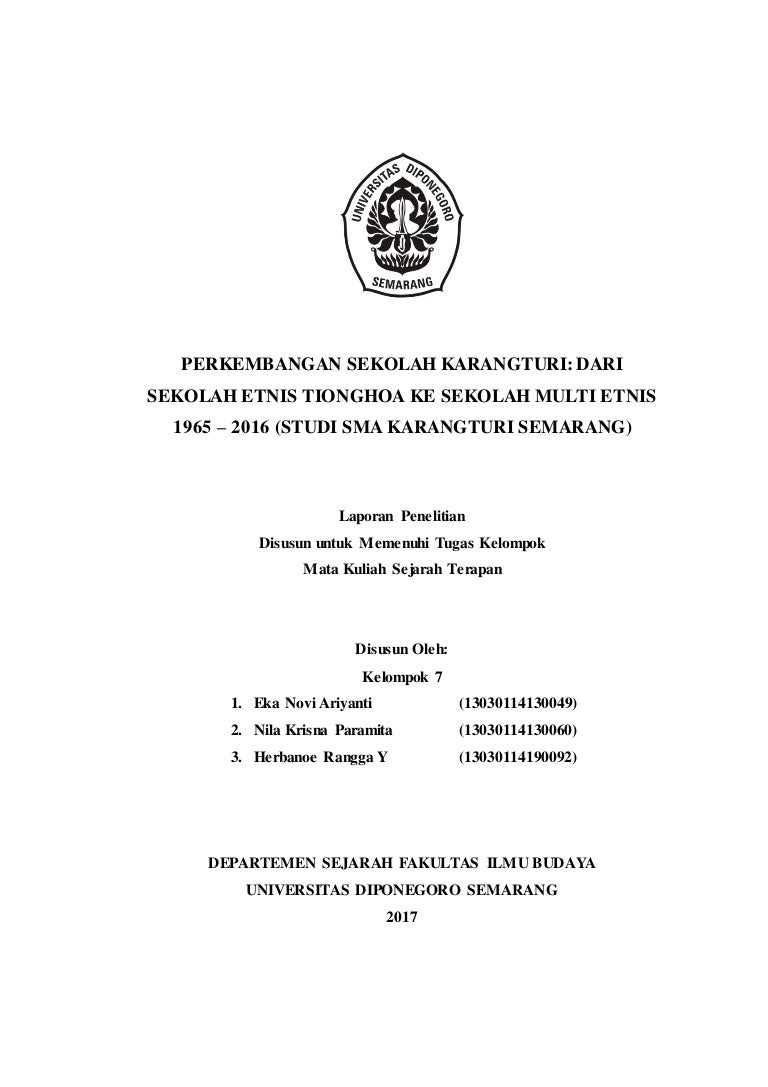 UNIVERSITAS DIPONEGORO
SEMARANG

PERKEMBANGAN SEKOLAH KARANGTURI: DARI SEKOLAH ETNIS TIONGHOA KE SEKOLAH MULTI ETNIS 1965 – 2016 (STUDI SMA KARANGTURI SEMARANG)

Laporan Penelitian
Disusun untuk Memenuhi Tugas Kelompok
Mata Kuliah Sejarah Terapan

Disusun Oleh:
Kelompok 7
1. Eka Novi Ariyanti (13030114130049)
2. Nila Krisna Paramita (13030114130060)
3. Herbanoe Rangga Y (13030114190092)

DEPARTEMEN SEJARAH FAKULTAS ILMU BUDAYA
UNIVERSITAS DIPONEGORO SEMARANG
2017